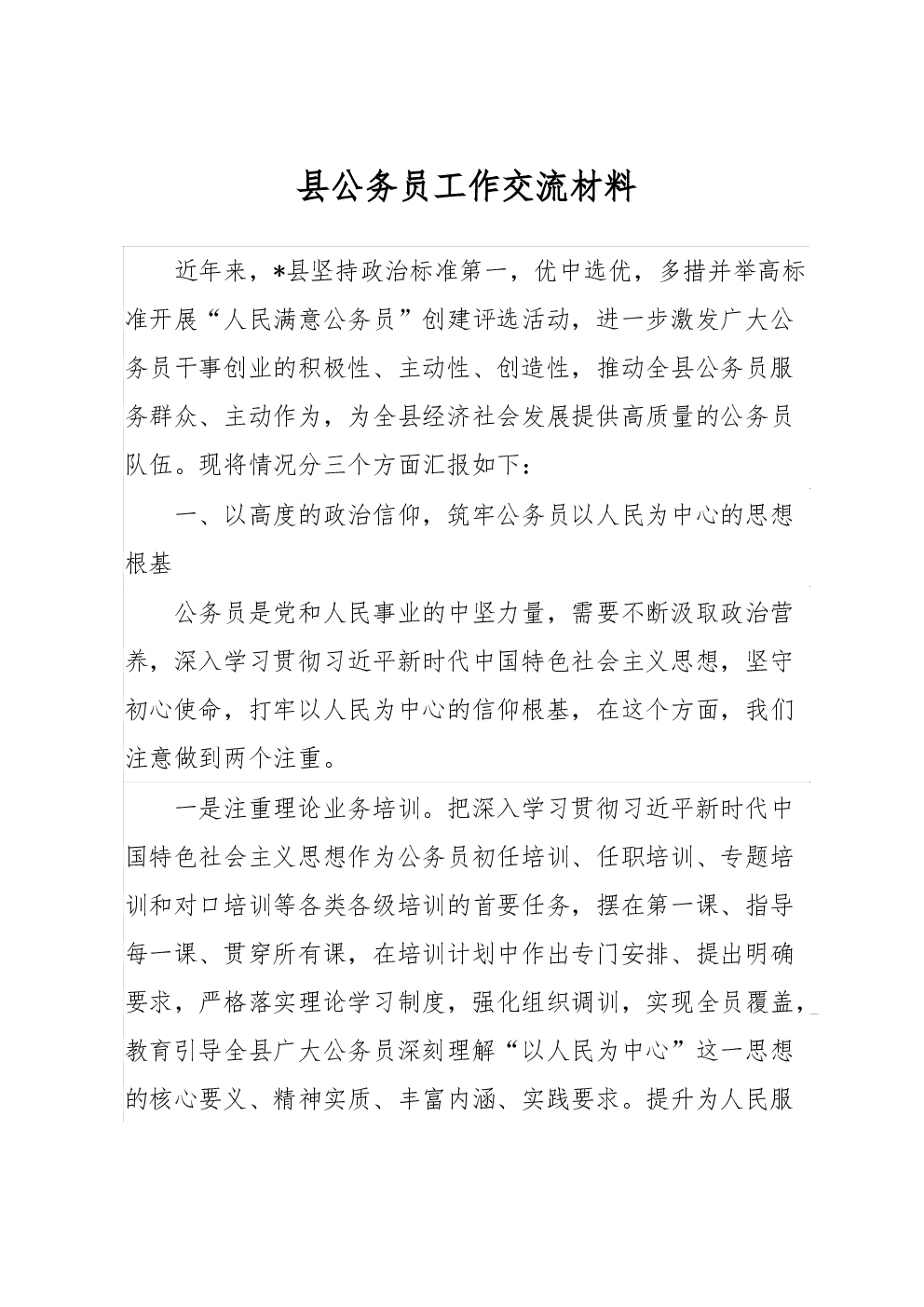 县公务员工作交流材料

近年来，*县坚持政治标准第一，优中选优，多措并举高标准开展“人民满意公务员”创建评选活动，进一步激发广大公务员干事创业的积极性、主动性、创造性，推动全县公务员服务群众、主动作为，为全县经济社会发展提供高质量的公务员队伍。现将情况分三个方面汇报如下：

一、以高度的政治信仰，筑牢公务员以人民为中心的思想根基

公务员是党和人民事业的中坚力量，需要不断汲取政治营养，深入学习贯彻习近平新时代中国特色社会主义思想，坚守初心使命，打牢以人民为中心的信仰根基，在这个方面，我们注意做到两个注重。

一是注重理论业务培训。把深入学习贯彻习近平新时代中国特色社会主义思想作为公务员初任培训、任职培训、专题培训和对口培训等各类各级培训的首要任务，摆在第一课、指导每一课、贯穿所有课，在培训计划中作出专门安排、提出明确要求，严格落实理论学习制度，强化组织调训，实现全员覆盖，教育引导全县广大公务员深刻理解“以人民为中心”这一思想的核心要义、精神实质、丰富内涵、实践要求。提升为人民服